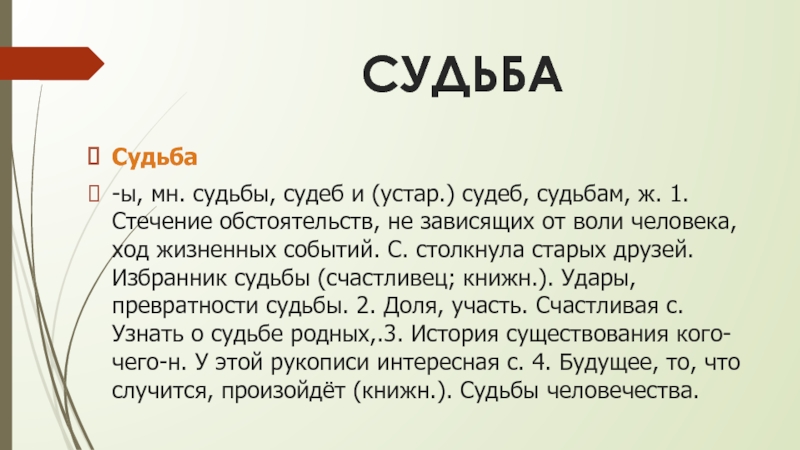 СУДЬБА

Судьба

-ы, мн. судьбы, судеб и (устар.) судеб, судьбам, ж. 1. Стечение обстоятельств, не зависящих от воли человека, ход жизненных событий. С. столкнула старых друзей. Избранник судьбы (счастливец; книжн.). Удары, превратности судьбы. 2. Доля, участь. Счастливая с. Узнать о судьбе родных,.3. История существования кого-чего-н. У этой рукописи интересная с. 4. Будущее, то, что случится, произойдёт (книжн.). Судьбы человечества.